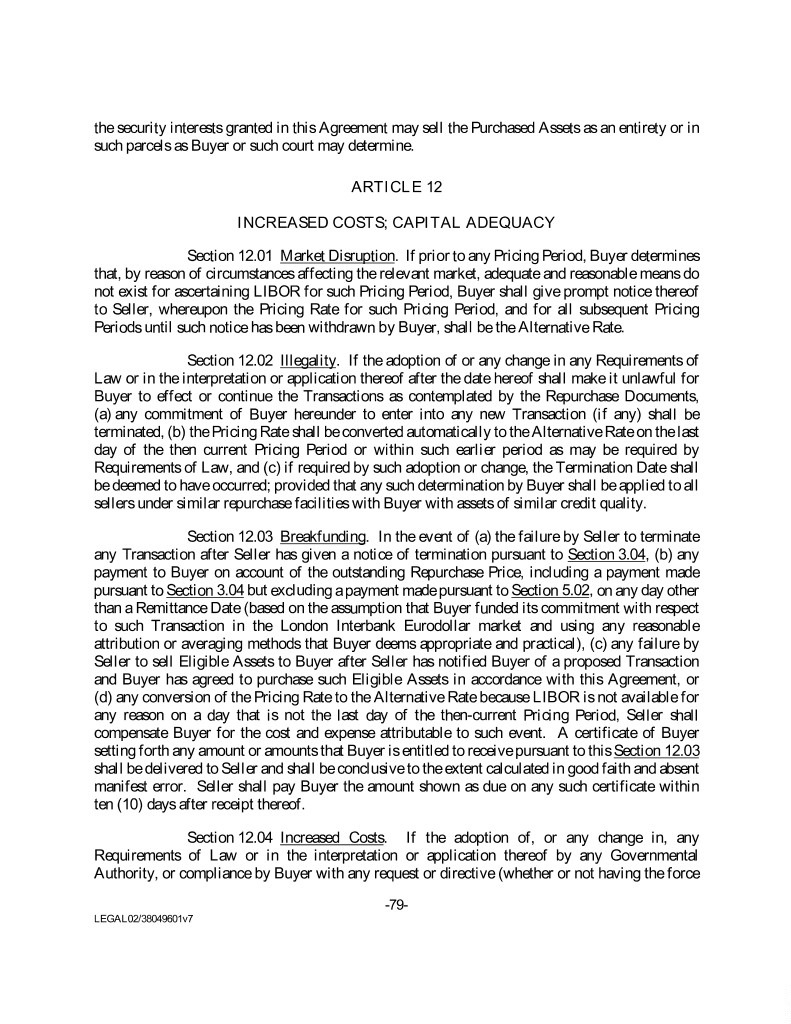 the security interests granted in this Agreement may sell the Purchased Assets as an entirety or in such parcels as Buyer or such court may determine.

ARTICLE 12

INCREASED COSTS; CAPITAL ADEQUACY

Section 12.01 Market Disruption. If prior to any Pricing Period, Buyer determines that, by reason of circumstances affecting the relevant market, adequate and reasonable means do not exist for ascertaining LIBOR for such Pricing Period, Buyer shall give prompt notice thereof to Seller, whereupon the Pricing Rate for such Pricing Period, and for all subsequent Pricing Periods until such notice has been withdrawn by Buyer, shall be the Alternative Rate.

Section 12.02 Illegality. If the adoption of or any change in any Requirements of Law or in the interpretation or application thereof after the date hereof shall make it unlawful for Buyer to effect or continue the Transactions as contemplated by the Repurchase Documents, (a) any commitment of Buyer hereunder to enter into any new Transaction (if any) shall be terminated, (b) the Pricing Rate shall be converted automatically to the Alternative Rate on the last day of the then current Pricing Period or within such earlier period as may be required by Requirements of Law, and (c) if required by such adoption or change, the Termination Date shall be deemed to have occurred; provided that any such determination by Buyer shall be applied to all sellers under similar repurchase facilities with Buyer with assets of similar credit quality.

Section 12.03 Breakfunding. In the event of (a) the failure by Seller to terminate any Transaction after Seller has given a notice of termination pursuant to Section 3.04, (b) any payment to Buyer on account of the outstanding Repurchase Price, including a payment made pursuant to Section 3.04 but excluding a payment made pursuant to Section 5.02, on any day other than a Remittance Date (based on the assumption that Buyer funded its commitment with respect to such Transaction in the London Interbank Eurodollar market and using any reasonable attribution or averaging methods that Buyer deems appropriate and practical), (c) any failure by Seller to sell Eligible Assets to Buyer after Seller has notified Buyer of a proposed Transaction and Buyer has agreed to purchase such Eligible Assets in accordance with this Agreement, or (d) any conversion of the Pricing Rate to the Alternative Rate because LIBOR is not available for any reason on a day that is not the last day of the then-current Pricing Period, Seller shall compensate Buyer for the cost and expense attributable to such event. A certificate of Buyer setting forth any amount or amounts that Buyer is entitled to receive pursuant to this Section 12.03 shall be delivered to Seller and shall be conclusive to the extent calculated in good faith and absent manifest error. Seller shall pay Buyer the amount shown as due on any such certificate within ten (10) days after receipt thereof.

Section 12.04 Increased Costs. If the adoption of, or any change in, any Requirements of Law or in the interpretation or application thereof by any Governmental Authority, or compliance by Buyer with any request or directive (whether or not having the force

-79-

LEGAL02/38049601v7